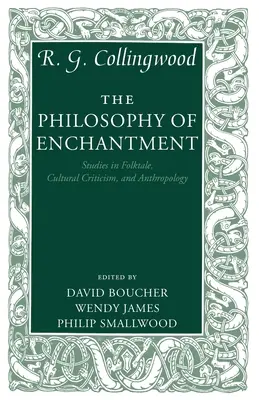 R. G. Collingwood

THE PHILOSOPHY OF ENCHANTMENT

Studies in Folktale, Cultural Criticism, and Anthropology

EDITED BY
DAVID BOUCHER
WENDY JAMES
PHILIP SMALLWOOD